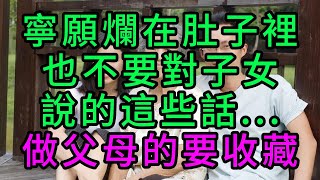 寧願爛在肚子裡
也不要對子女
說的這些話...
做父母的要收藏